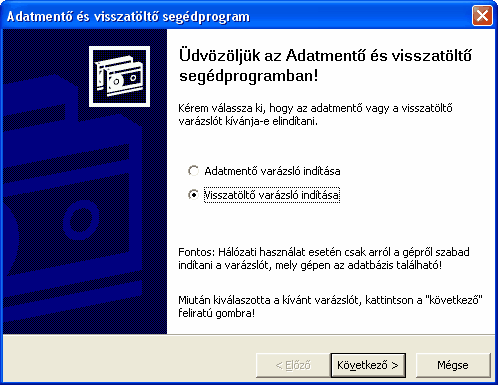 Adatmentő és visszatöltő segédprogram

Üdvözöljük az Adatmentő és visszatöltő segédprogramban!

Kérem válassza ki, hogy az adatmentő vagy a visszatöltő varázslót kívánja-e elindítani.

Adatmentő varázsló indítása

Visszatöltő varázsló indítása

Fontos: Hálózati használat esetén csak arról a gépről szabad indítani a varázslót, mely gépen az adatbázis található!

Miután kiválaszotta a kívánt varázslót, kattintson a "következő" feliratú gombra!

< Előző

Következő >

Mégse